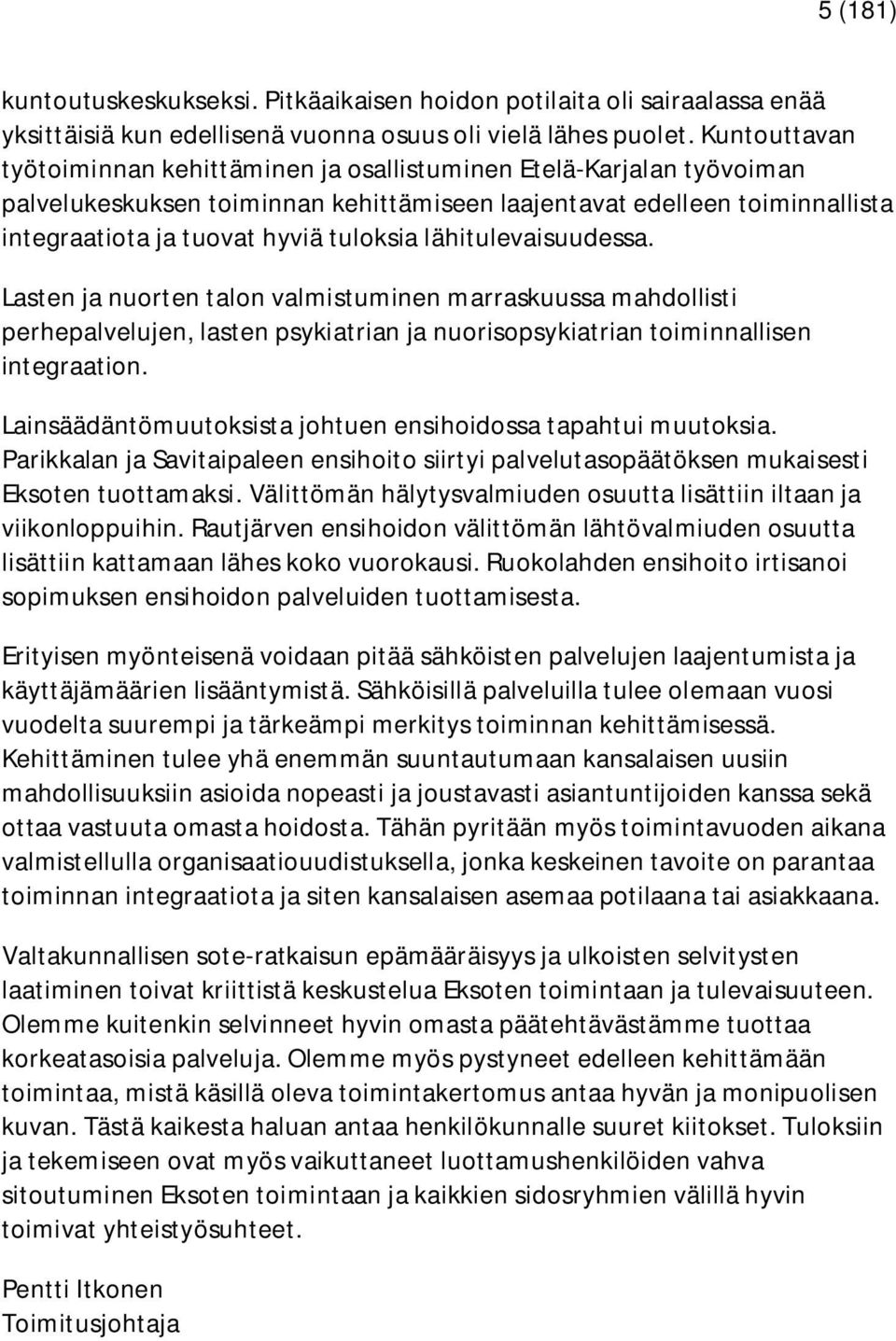 5 (181)

kuntoutuskeskukseksi. Pitkäaikaisen hoidon potilaita oli sairaalassa enää yksittäisiä kun edellisenä vuonna osuus oli vielä lähes puolet. Kuntouttavan työtoiminnan kehittäminen ja osallistuminen Etelä-Karjalan työvoiman palvelukeskuksen toiminnan kehittämiseen laajentavat edelleen toiminnallista integraatiota ja tuovat hyviä tuloksia lähitulevaisuudessa.

Lasten ja nuorten talon valmistuminen marraskuussa mahdollisti perhepalvelujen, lasten psykiatrian ja nuorisopsykiatrian toiminnallisen integraation.

Lainsäädäntömuutoksista johtuen ensihoidossa tapahtui muutoksia. Parikkalan ja Savitaipaleen ensihoito siirtyi palvelutasopäätöksen mukaisesti Eksoten tuottamaksi. Välittömän hälytysvalmiuden osuutta lisättiin iltaan ja viikonloppuihin. Rautjärven ensihoidon välittömän lähtövalmiuden osuutta lisättiin kattamaan lähes koko vuorokausi. Ruokolahden ensihoito irtisanoi sopimuksen ensihoidon palveluiden tuottamisesta.

Erityisen myönteisenä voidaan pitää sähköisten palvelujen laajentumista ja käyttäjämäärien lisääntymistä. Sähköisillä palveluilla tulee olemaan vuosi vuodelta suurempi ja tärkeämpi merkitys toiminnan kehittämisessä. Kehittäminen tulee yhä enemmän suuntautumaan kansalaisen uusiin mahdollisuuksiin asioida nopeasti ja joustavasti asiantuntijoiden kanssa sekä ottaa vastuuta omasta hoidosta. Tähän pyritään myös toimintavuoden aikana valmistellulla organisaatiouudistuksella, jonka keskeinen tavoite on parantaa toiminnan integraatiota ja siten kansalaisen asemaa potilaana tai asiakkaana.

Valtakunnallisen sote-ratkaisun epämääräisyys ja ulkoisten selvitysten laatiminen toivat kriittistä keskustelua Eksoten toimintaan ja tulevaisuuteen. Olemme kuitenkin selvinneet hyvin omasta päätehtävästämme tuottaa korkeatasoisia palveluja. Olemme myös pystyneet edelleen kehittämään toimintaa, mistä käsillä oleva toimintakertomus antaa hyvän ja monipuolisen kuvan. Tästä kaikesta haluan antaa henkilökunnalle suuret kiitokset. Tuloksiin ja tekemiseen ovat myös vaikuttaneet luottamushenkilöiden vahva sitoutuminen Eksoten toimintaan ja kaikkien sidosryhmien välillä hyvin toimivat yhteistyösuhteet.

Pentti Itkonen
Toimitusjohtaja